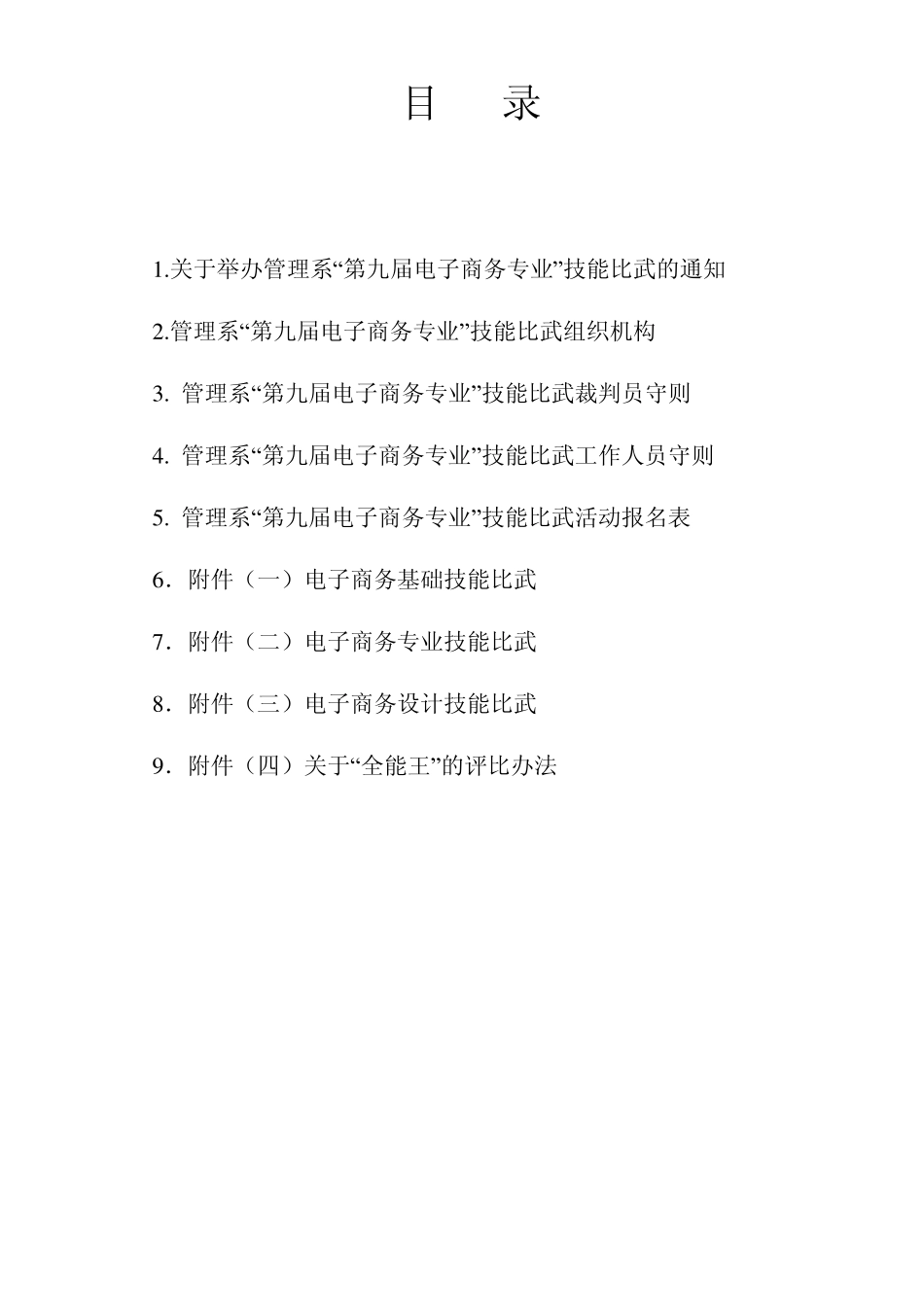 目　录

1.关于举办管理系“第九届电子商务专业”技能比武的通知

2.管理系“第九届电子商务专业”技能比武组织机构

3. 管理系“第九届电子商务专业”技能比武裁判员守则

4. 管理系“第九届电子商务专业”技能比武工作人员守则

5. 管理系“第九届电子商务专业”技能比武活动报名表

6．附件（一）电子商务基础技能比武

7．附件（二）电子商务专业技能比武

8．附件（三）电子商务设计技能比武

9．附件（四）关于“全能王”的评比办法